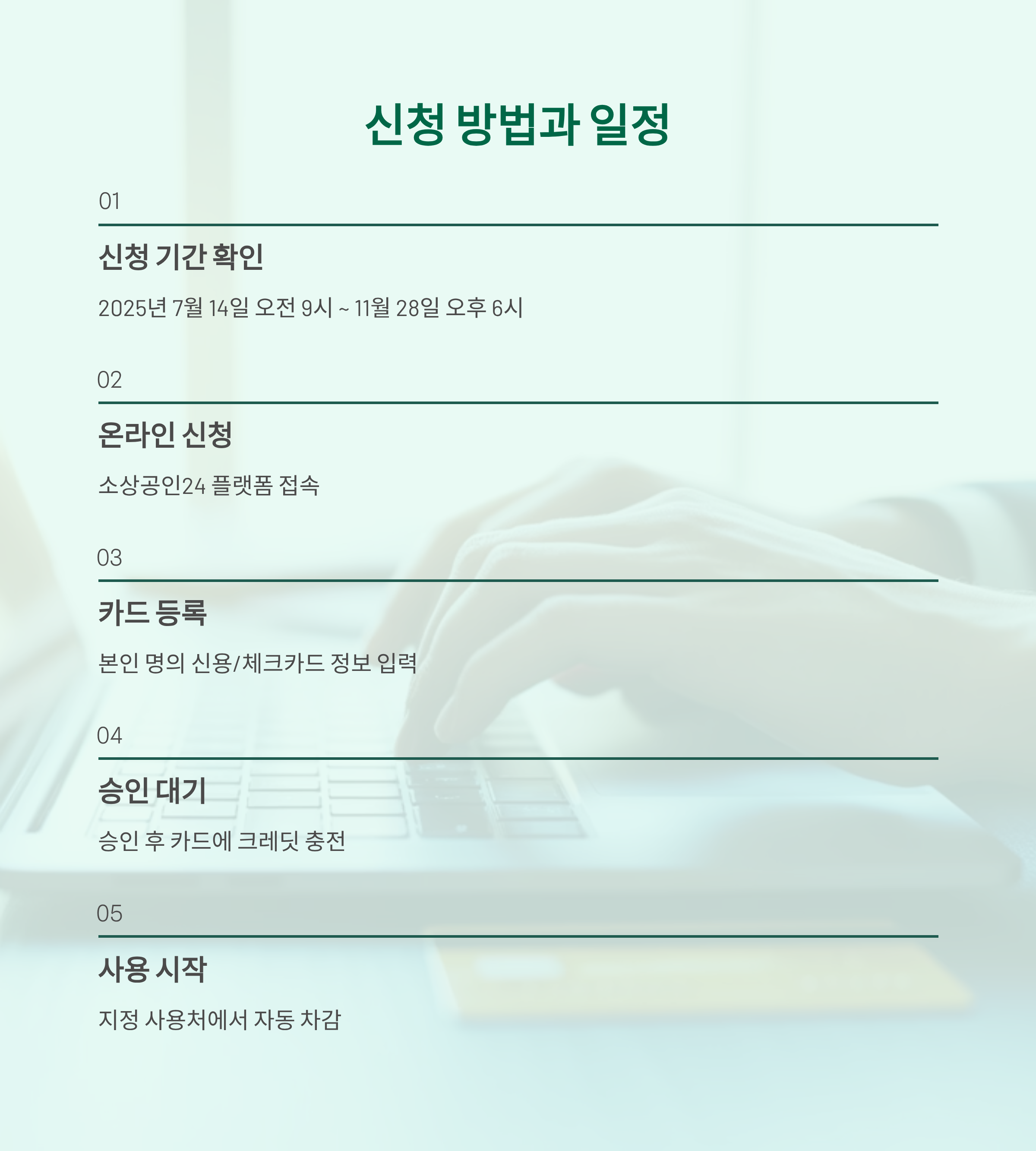 신청 방법과 일정

01

신청 기간 확인

2025년 7월 14일 오전 9시 ~ 11월 28일 오후 6시

02

온라인 신청

소상공인24 플랫폼 접속

03

카드 등록

본인 명의 신용/체크카드 정보 입력

04

승인 대기

승인 후 카드에 크레딧 충전

05

사용 시작

지정 사용처에서 자동 차감